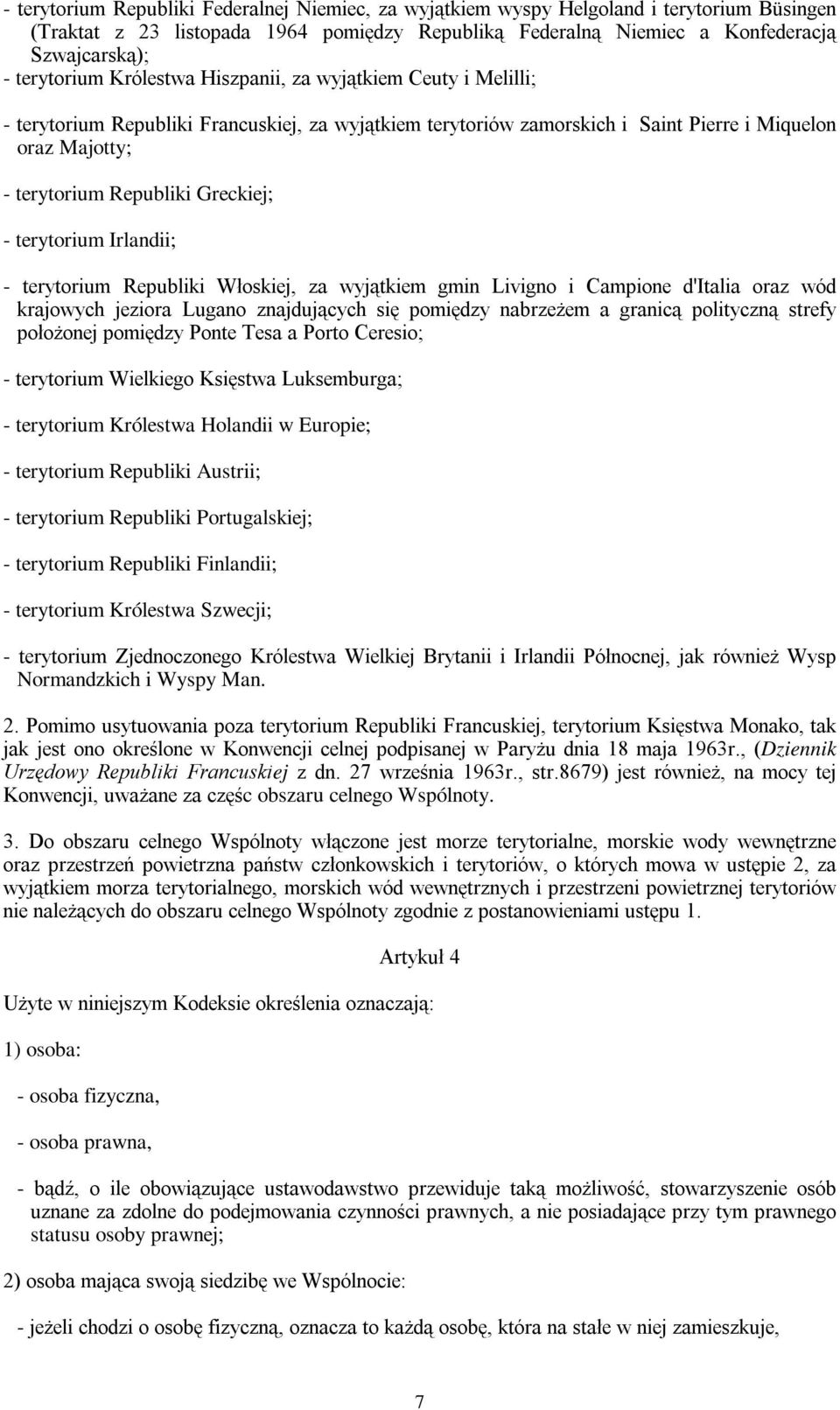 - terytorium Republiki Federalnej Niemiec, za wyjątkiem wyspy Helgoland i terytorium Büsingen (Traktat z 23 listopada 1964 pomiędzy Republiką Federalną Niemiec a Konfederacją Szwajcarską);
- terytorium Królestwa Hiszpanii, za wyjątkiem Ceuty i Melilli;

- terytorium Republiki Francuskiej, za wyjątkiem terytoriów zamorskich i Saint Pierre i Miquelon oraz Majotty;

- terytorium Republiki Greckiej;

- terytorium Irlandii;

- terytorium Republiki Włoskiej, za wyjątkiem gmin Livigno i Campione d'Italia oraz wód krajowych jeziora Lugano znajdujących się pomiędzy nabrzeżem a granicą polityczną strefy położonej pomiędzy Ponte Tesa a Porto Ceresio;

- terytorium Wielkiego Księstwa Luksemburga;

- terytorium Królestwa Holandii w Europie;

- terytorium Republiki Austrii;

- terytorium Republiki Portugalskiej;

- terytorium Republiki Finlandii;

- terytorium Królestwa Szwecji;

- terytorium Zjednoczonego Królestwa Wielkiej Brytanii i Irlandii Północnej, jak również Wysp Normandzkich i Wyspy Man.

2. Pomimo usytuowania poza terytorium Republiki Francuskiej, terytorium Księstwa Monako, tak jak jest ono określone w Konwencji celnej podpisanej w Paryżu dnia 18 maja 1963r., (Dziennik Urzędowy Republiki Francuskiej z dn. 27 września 1963r., str.8679) jest również, na mocy tej Konwencji, uważane za częśc obszaru celnego Wspólnoty.

3. Do obszaru celnego Wspólnoty włączone jest morze terytorialne, morskie wody wewnętrzne oraz przestrzeń powietrzna państw członkowskich i terytoriów, o których mowa w ustępie 2, za wyjątkiem morza terytorialnego, morskich wód wewnętrznych i przestrzeni powietrznej terytoriów nie należących do obszaru celnego Wspólnoty zgodnie z postanowieniami ustępu 1.

Artykuł 4

Użyte w niniejszym Kodeksie określenia oznaczają:

1) osoba:

- osoba fizyczna,

- osoba prawna,

- bądź, o ile obowiązujące ustawodawstwo przewiduje taką możliwość, stowarzyszenie osób uznane za zdolne do podejmowania czynności prawnych, a nie posiadające przy tym prawnego statusu osoby prawnej;

2) osoba mająca swoją siedzibę we Wspólnocie:

- jeżeli chodzi o osobę fizyczną, oznacza to każdą osobę, która na stałe w niej zamieszkuje,

7